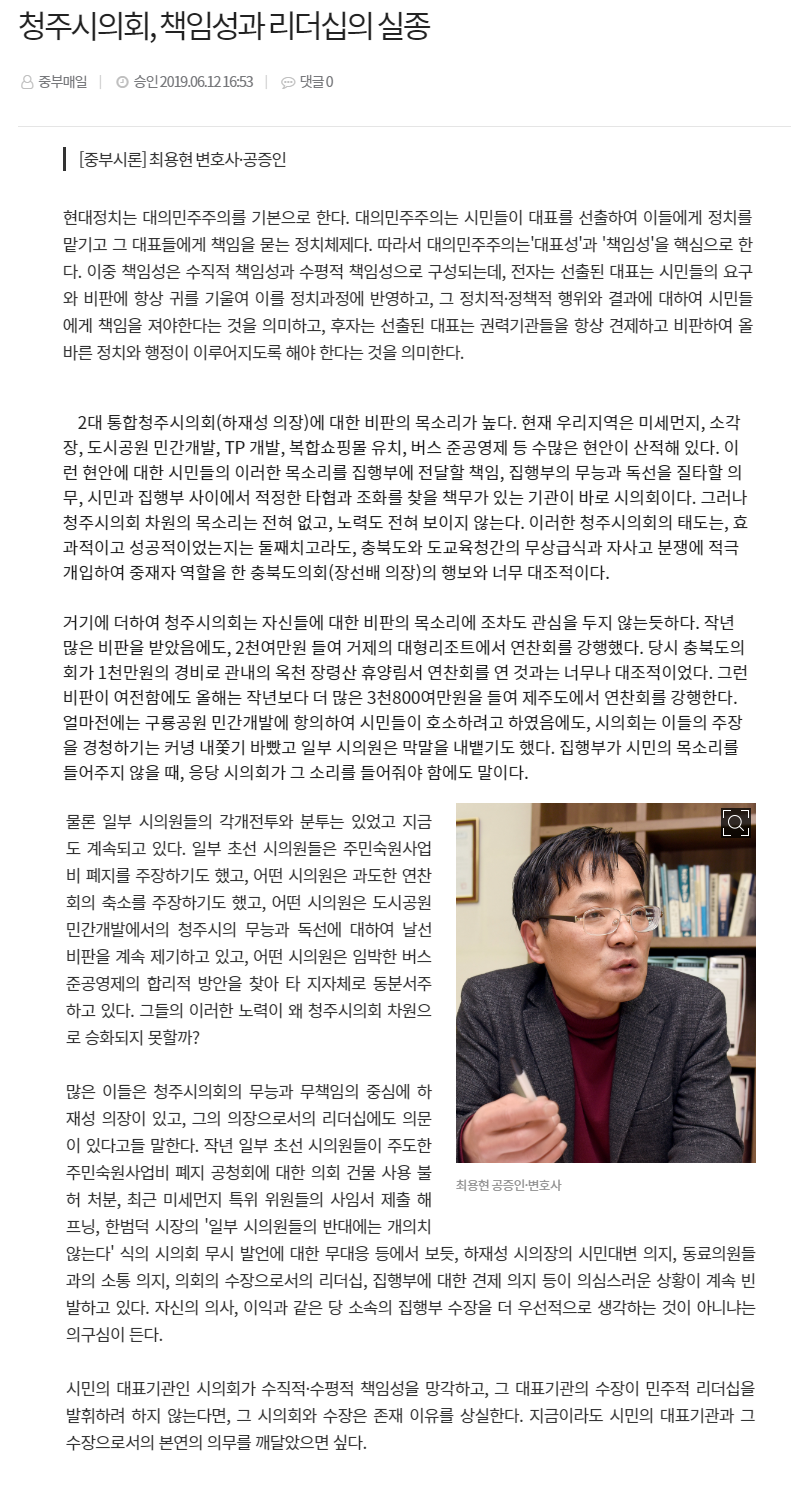 청주시의회, 책임성과 리더십의 실종

중부매일 | 승인 2019.06.12 16:53 | 댓글 0

[중부시론] 최용현 변호사·공증인

현대정치는 대의민주주의를 기본으로 한다. 대의민주주의는 시민들이 대표를 선출하여 이들에게 정치를 맡기고 그 대표들에게 책임을 묻는 정치체제다. 따라서 대의민주주의는'대표성'과 '책임성'을 핵심으로 한다. 이중 책임성은 수직적 책임성과 수평적 책임성으로 구성되는데, 전자는 선출된 대표는 시민들의 요구와 비판에 항상 귀를 기울여 이를 정치과정에 반영하고, 그 정치적·정책적 행위와 결과에 대하여 시민들에게 책임을 져야한다는 것을 의미하고, 후자는 선출된 대표는 권력기관들을 항상 견제하고 비판하여 올바른 정치와 행정이 이루어지도록 해야 한다는 것을 의미한다.

2대 통합청주시의회(하재성 의장)에 대한 비판의 목소리가 높다. 현재 우리지역은 미세먼지, 소각장, 도시공원 민간개발, TP 개발, 복합쇼핑몰 유치, 버스 준공영제 등 수많은 현안이 산적해 있다. 이런 현안에 대한 시민들의 이러한 목소리를 집행부에 전달할 책임, 집행부의 무능과 독선을 질타할 의무, 시민과 집행부 사이에서 적정한 타협과 조화를 찾을 책무가 있는 기관이 바로 시의회이다. 그러나 청주시의회 차원의 목소리는 전혀 없고, 노력도 전혀 보이지 않는다. 이러한 청주시의회의 태도는, 효과적이고 성공적이었는지는 둘째치고라도, 충북도와 도교육청간의 무상급식과 자사고 분쟁에 적극 개입하여 중재자 역할을 한 충북도의회(장선배 의장)의 행보와 너무 대조적이다.

거기에 더하여 청주시의회는 자신들에 대한 비판의 목소리에 조차도 관심을 두지 않는듯하다. 작년 많은 비판을 받았음에도, 2천여만원 들여 거제의 대형리조트에서 연찬회를 강행했다. 당시 충북도의회가 1천만원의 경비로 관내의 옥천 장령산 휴양림서 연찬회를 연 것과는 너무나 대조적이었다. 그런 비판이 여전함에도 올해는 작년보다 더 많은 3천800여만원을 들여 제주도에서 연찬회를 강행한다. 얼마전에는 구룡공원 민간개발에 항의하여 시민들이 호소하려고 하였음에도, 시의회는 이들의 주장을 경청하기는 커녕 내쫓기 바빴고 일부 시의원은 막말을 내뱉기도 했다. 집행부가 시민의 목소리를 들어주지 않을 때, 응당 시의회가 그 소리를 들어줘야 함에도 말이다.

물론 일부 시의원들의 각개전투와 분투는 있었고 지금도 계속되고 있다. 일부 초선 시의원들은 주민숙원사업비 폐지를 주장하기도 했고, 어떤 시의원은 과도한 연찬회의 축소를 주장하기도 했고, 어떤 시의원은 도시공원 민간개발에서의 청주시의 무능과 독선에 대하여 날선 비판을 계속 제기하고 있고, 어떤 시의원은 임박한 버스 준공영제의 합리적 방안을 찾아 타 지자체로 동분서주하고 있다. 그들의 이러한 노력이 왜 청주시의회 차원으로 승화되지 못할까?

많은 이들은 청주시의회의 무능과 무책임의 중심에 하재성 의장이 있고, 그의 의장으로서의 리더십에도 의문이 있다고들 말한다. 작년 일부 초선 시의원들이 주도한 주민숙원사업비 폐지 공청회에 대한 의회 건물 사용 불허 처분, 최근 미세먼지 특위 위원들의 사임서 제출 해프닝, 한범덕 시장의 '일부 시의원들의 반대에는 개의치 않는다' 식의 시의회 무시 발언에 대한 무대응 등에서 보듯, 하재성 시의장의 시민대변 의지, 동료의원들과의 소통 의지, 의회의 수장으로서의 리더십, 집행부에 대한 견제 의지 등이 의심스러운 상황이 계속 빈발하고 있다. 자신의 의사, 이익과 같은 당 소속의 집행부 수장을 더 우선적으로 생각하는 것이 아니냐는 의구심이 든다.

최용현 공증인·변호사

시민의 대표기관인 시의회가 수직적·수평적 책임성을 망각하고, 그 대표기관의 수장이 민주적 리더십을 발휘하려 하지 않는다면, 그 시의회와 수장은 존재 이유를 상실한다. 지금이라도 시민의 대표기관과 그 수장으로서의 본연의 의무를 깨달았으면 싶다.